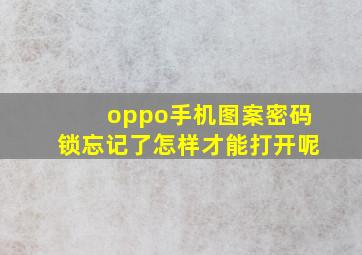 oppo手机图案密码锁忘记了怎样才能打开呢